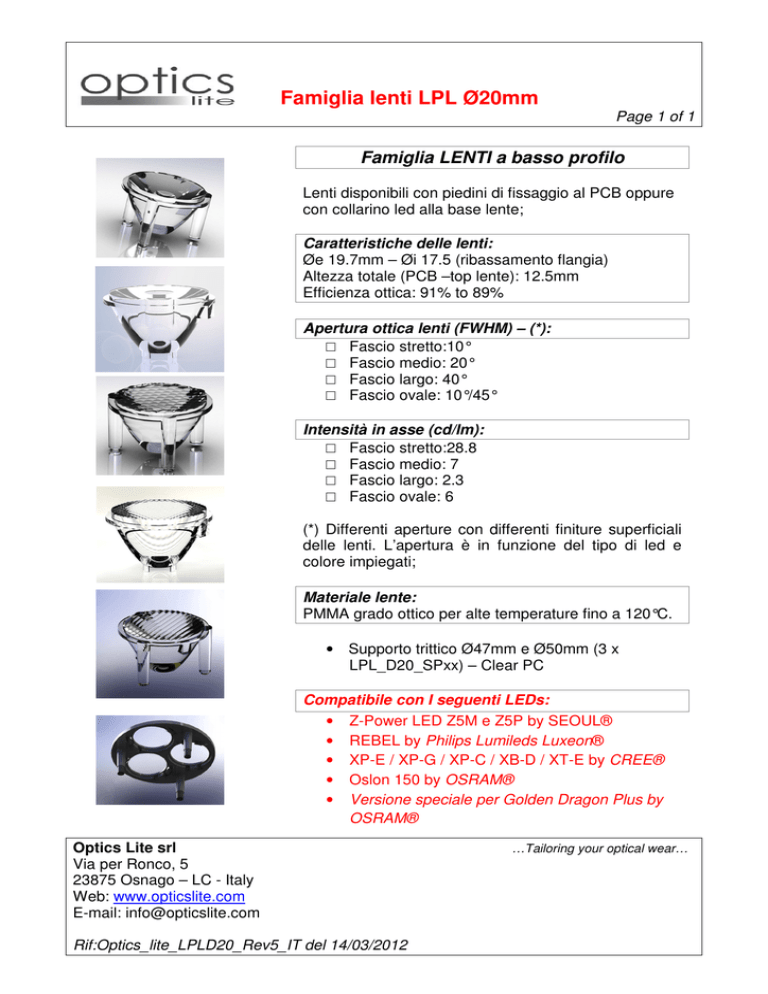 optics
lite

Famiglia lenti LPL Ø20mm

Page 1 of 1

Famiglia LENTI a basso profilo

Lenti disponibili con piedini di fissaggio al PCB oppure con collarino led alla base lente;

Caratteristiche delle lenti:
Øe 19.7mm – Øi 17.5 (ribassamento flangia)
Altezza totale (PCB –top lente): 12.5mm
Efficienza ottica: 91% to 89%

Apertura ottica lenti (FWHM) – (*):
□ Fascio stretto:10°
□ Fascio medio: 20°
□ Fascio largo: 40°
□ Fascio ovale: 10°/45°

Intensità in asse (cd/lm):
□ Fascio stretto:28.8
□ Fascio medio: 7
□ Fascio largo: 2.3
□ Fascio ovale: 6

(*) Differenti aperture con differenti finiture superficiali delle lenti. L'apertura è in funzione del tipo di led e colore impiegati;

Materiale lente:
PMMA grado ottico per alte temperature fino a 120°C.

• Supporto trittico Ø47mm e Ø50mm (3 x LPL_D20_SPxx) – Clear PC

Compatibile con I seguenti LEDs:
• Z-Power LED Z5M e Z5P by SEOUL®
• REBEL by Philips Lumileds Luxeon®
• XP-E / XP-G / XP-C / XB-D / XT-E by CREE®
• Oslon 150 by OSRAM®
• Versione speciale per Golden Dragon Plus by OSRAM®

Optics Lite srl
Via per Ronco, 5
23875 Osnago – LC - Italy
Web: www.opticslite.com
E-mail: info@opticslite.com

…Tailoring your optical wear…

Rif:Optics_lite_LPLD20_Rev5_IT del 14/03/2012